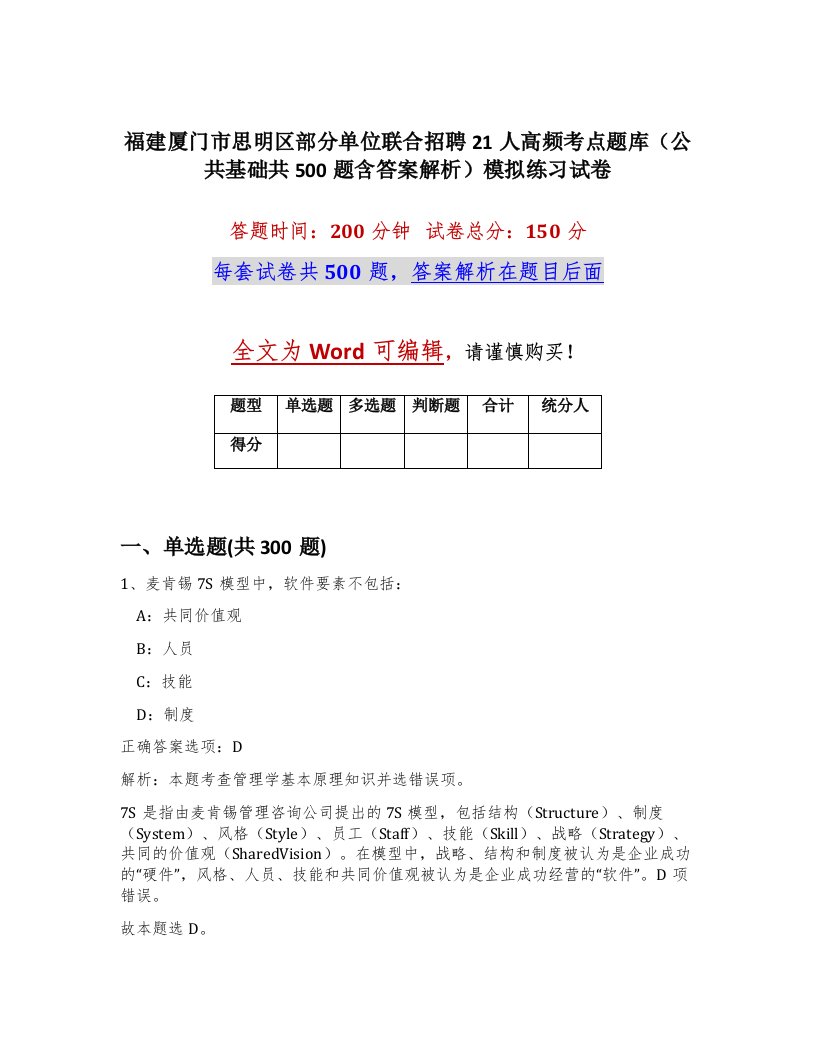 福建厦门市思明区部分单位联合招聘21人高频考点题库（公共基础共500题含答案解析）模拟练习试卷

答题时间：200分钟 试卷总分：150分

每套试卷共500题，答案解析在题目后面

全文为Word可编辑，请谨慎购买！

| 题型 | 单选题 | 多选题 | 判断题 | 合计 | 统分人 |
|---|---|---|---|---|---|
| 得分 | | | | | |

一、单选题(共300题)

1、麦肯锡7S模型中，软件要素不包括：

A：共同价值观

B：人员

C：技能

D：制度

正确答案选项：D

解析：本题考查管理学基本原理知识并选错误项。

7S是指由麦肯锡管理咨询公司提出的7S模型，包括结构（Structure）、制度（System）、风格（Style）、员工（Staff）、技能（Skill）、战略（Strategy）、共同的价值观（SharedVision）。在模型中，战略、结构和制度被认为是企业成功的“硬件”，风格、人员、技能和共同价值观被认为是企业成功经营的“软件”。D项错误。

故本题选D。